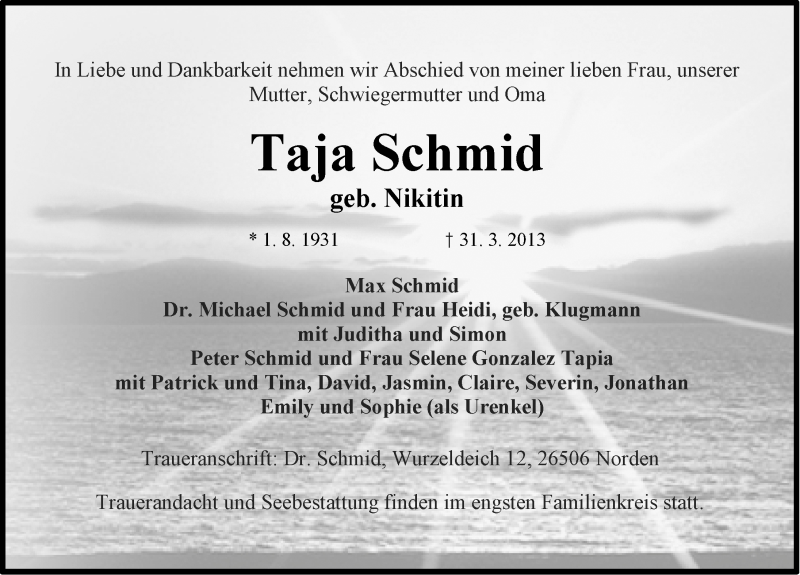 In Liebe und Dankbarkeit nehmen wir Abschied von meiner lieben Frau, unserer Mutter, Schwiegermutter und Oma

Taja Schmid

geb. Nikitin

* 1. 8. 1931 † 31. 3. 2013

Max Schmid
Dr. Michael Schmid und Frau Heidi, geb. Klugmann
mit Juditha und Simon
Peter Schmid und Frau Selene Gonzalez Tapia
mit Patrick und Tina, David, Jasmin, Claire, Severin, Jonathan
Emily und Sophie (als Urenkel)

Traueranschrift: Dr. Schmid, Wurzeldeich 12, 26506 Norden

Trauerandacht und Seebestattung finden im engsten Familienkreis statt.